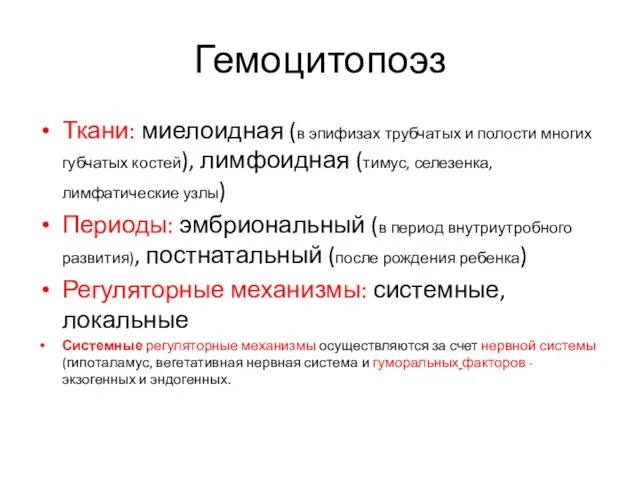 Гемоцитопоэз

• Ткани: миелоидная (в эпифизах трубчатых и полости многих губчатых костей), лимфоидная (тимус, селезенка, лимфатические узлы)
• Периоды: эмбриональный (в период внутриутробного развития), постнатальный (после рождения ребенка)
• Регуляторные механизмы: системные, локальные
• Системные регуляторные механизмы осуществляются за счет нервной системы (гипоталамус, вегетативная нервная система и гуморальных факторов - экзогенных и эндогенных.